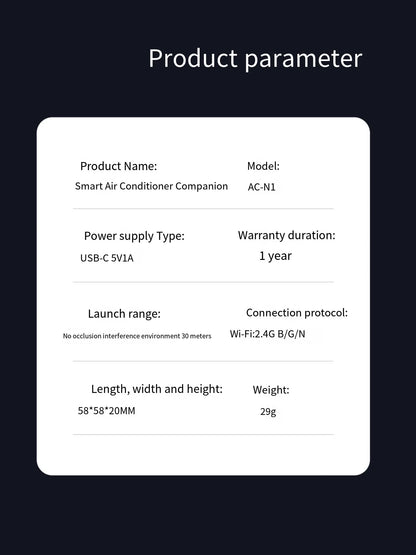 Product parameter

Product Name:
Smart Air Conditioner Companion

Model:
AC-N1

Power supply Type:
USB-C 5V1A

Warranty duration:
1 year

Launch range:
No occlusion interference environment 30 meters

Connection protocol:
Wi-Fi:2.4G B/G/N

Length, width and height:
58*58*20MM

Weight:
29g